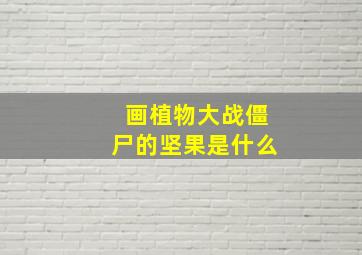 画植物大战僵尸的坚果是什么